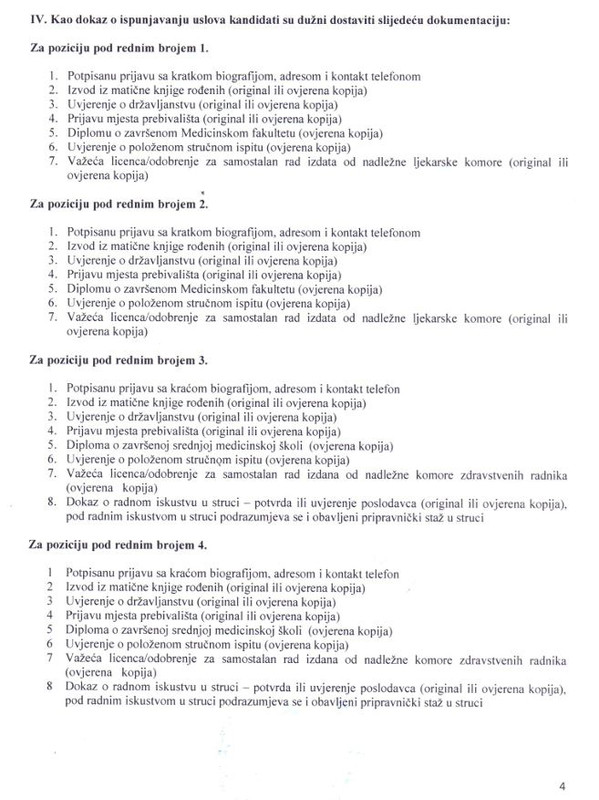 IV. Kao dokaz o ispunjavanju uslova kandidati su dužni dostaviti slijedeću dokumentaciju:

Za poziciju pod rednim brojem 1.

1. Potpisanu prijavu sa kratkom biografijom, adresom i kontakt telefonom
2. Izvod iz matične knjige rođenih (original ili ovjerena kopija)
3. Uvjerenje o državljanstvu (original ili ovjerena kopija)
4. Prijavu mjesta prebivališta (original ili ovjerena kopija)
5. Diplomu o završenom Medicinskom fakultetu (ovjerena kopija)
6. Uvjerenje o položenom stručnom ispitu (ovjerena kopija)
7. Važeća licenca/odobrenje za samostalan rad izdata od nadležne ljekarske komore (original ili ovjerena kopija)

Za poziciju pod rednim brojem 2.

1. Potpisanu prijavu sa kratkom biografijom, adresom i kontakt telefonom
2. Izvod iz matične knjige rođenih (original ili ovjerena kopija)
3. Uvjerenje o državljanstvu (original ili ovjerena kopija)
4. Prijavu mjesta prebivališta (original ili ovjerena kopija)
5. Diplomu o završenom Medicinskom fakultetu (ovjerena kopija)
6. Uvjerenje o položenom stručnom ispitu (ovjerena kopija)
7. Važeća licenca/odobrenje za samostalan rad izdata od nadležne ljekarske komore (original ili ovjerena kopija)

Za poziciju pod rednim brojem 3.

1. Potpisanu prijavu sa kraćom biografijom, adresom i kontakt telefon
2. Izvod iz matične knjige rođenih (original ili ovjerena kopija)
3. Uvjerenje o državljanstvu (original ili ovjerena kopija)
4. Prijavu mjesta prebivališta (original ili ovjerena kopija)
5. Diploma o završenoj srednjoj medicinskoj školi (ovjerena kopija)
6. Uvjerenje o položenom stručnom ispitu (ovjerena kopija)
7. Važeća licenca/odobrenje za samostalan rad izdana od nadležne komore zdravstvenih radnika (ovjerena kopija)
8. Dokaz o radnom iskustvu u struci – potvrda ili uvjerenje poslodavca (original ili ovjerena kopija), pod radnim iskustvom u struci podrazumjeva se i obavljeni pripravnički staž u struci

Za poziciju pod rednim brojem 4.

1 Potpisanu prijavu sa kraćom biografijom, adresom i kontakt telefon
2 Izvod iz matične knjige rođenih (original ili ovjerena kopija)
3 Uvjerenje o državljanstvu (original ili ovjerena kopija)
4 Prijavu mjesta prebivališta (original ili ovjerena kopija)
5 Diploma o završenoj srednjoj medicinskoj školi (ovjerena kopija)
6 Uvjerenje o položenom stručnom ispitu (ovjerena kopija)
7 Važeća licenca/odobrenje za samostalan rad izdana od nadležne komore zdravstvenih radnika (ovjerena kopija)
8 Dokaz o radnom iskustvu u struci – potvrda ili uvjerenje poslodavca (original ili ovjerena kopija), pod radnim iskustvom u struci podrazumjeva se i obavljeni pripravnički staž u struci

4